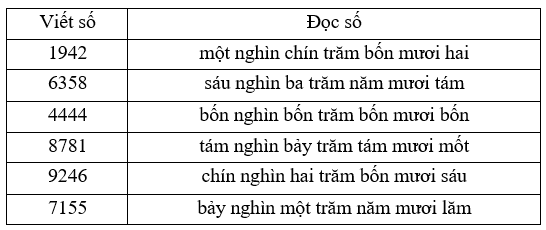 | Viết số | Đọc số |
|---|---|
| 1942 | một nghìn chín trăm bốn mươi hai |
| 6358 | sáu nghìn ba trăm năm mươi tám |
| 4444 | bốn nghìn bốn trăm bốn mươi bốn |
| 8781 | tám nghìn bảy trăm tám mươi mốt |
| 9246 | chín nghìn hai trăm bốn mươi sáu |
| 7155 | bảy nghìn một trăm năm mươi lăm |